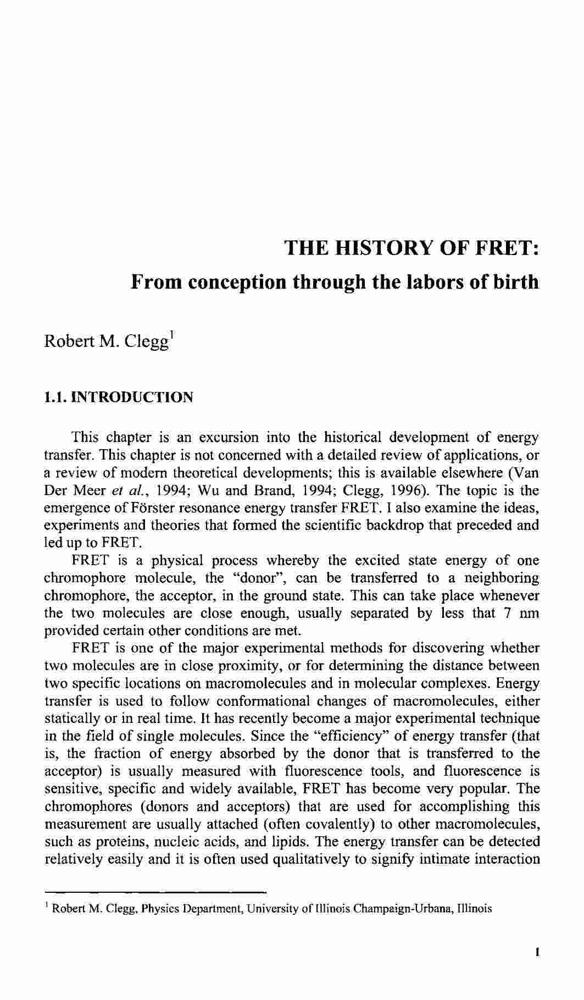 THE HISTORY OF FRET:
From conception through the labors of birth

Robert M. Clegg$^1$

1.1. INTRODUCTION

This chapter is an excursion into the historical development of energy transfer. This chapter is not concerned with a detailed review of applications, or a review of modern theoretical developments; this is available elsewhere (Van Der Meer et al., 1994; Wu and Brand, 1994; Clegg, 1996). The topic is the emergence of Förster resonance energy transfer FRET. I also examine the ideas, experiments and theories that formed the scientific backdrop that preceded and led up to FRET.

FRET is a physical process whereby the excited state energy of one chromophore molecule, the "donor", can be transferred to a neighboring chromophore, the acceptor, in the ground state. This can take place whenever the two molecules are close enough, usually separated by less that 7 nm provided certain other conditions are met.

FRET is one of the major experimental methods for discovering whether two molecules are in close proximity, or for determining the distance between two specific locations on macromolecules and in molecular complexes. Energy transfer is used to follow conformational changes of macromolecules, either statically or in real time. It has recently become a major experimental technique in the field of single molecules. Since the "efficiency" of energy transfer (that is, the fraction of energy absorbed by the donor that is transferred to the acceptor) is usually measured with fluorescence tools, and fluorescence is sensitive, specific and widely available, FRET has become very popular. The chromophores (donors and acceptors) that are used for accomplishing this measurement are usually attached (often covalently) to other macromolecules, such as proteins, nucleic acids, and lipids. The energy transfer can be detected relatively easily and it is often used qualitatively to signify intimate interaction

$^1$ Robert M. Clegg, Physics Department, University of Illinois Champaign-Urbana, Illinois

1